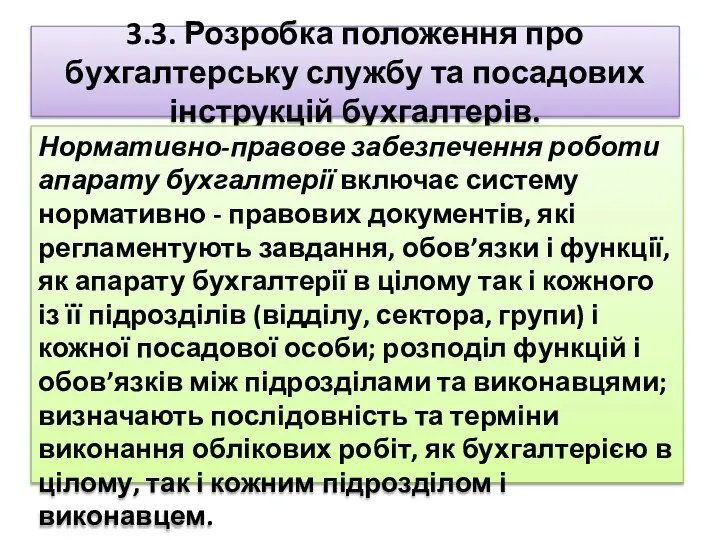 3.3. Розробка положення про бухгалтерську службу та посадових інструкцій бухгалтерів.

Нормативно-правове забезпечення роботи апарату бухгалтерії включає систему нормативно - правових документів, які регламентують завдання, обов’язки і функції, як апарату бухгалтерії в цілому так і кожного із її підрозділів (відділу, сектора, групи) і кожної посадової особи; розподіл функцій і обов’язків між підрозділами та виконавцями; визначають послідовність та терміни виконання облікових робіт, як бухгалтерією в цілому, так і кожним підрозділом і виконавцем.